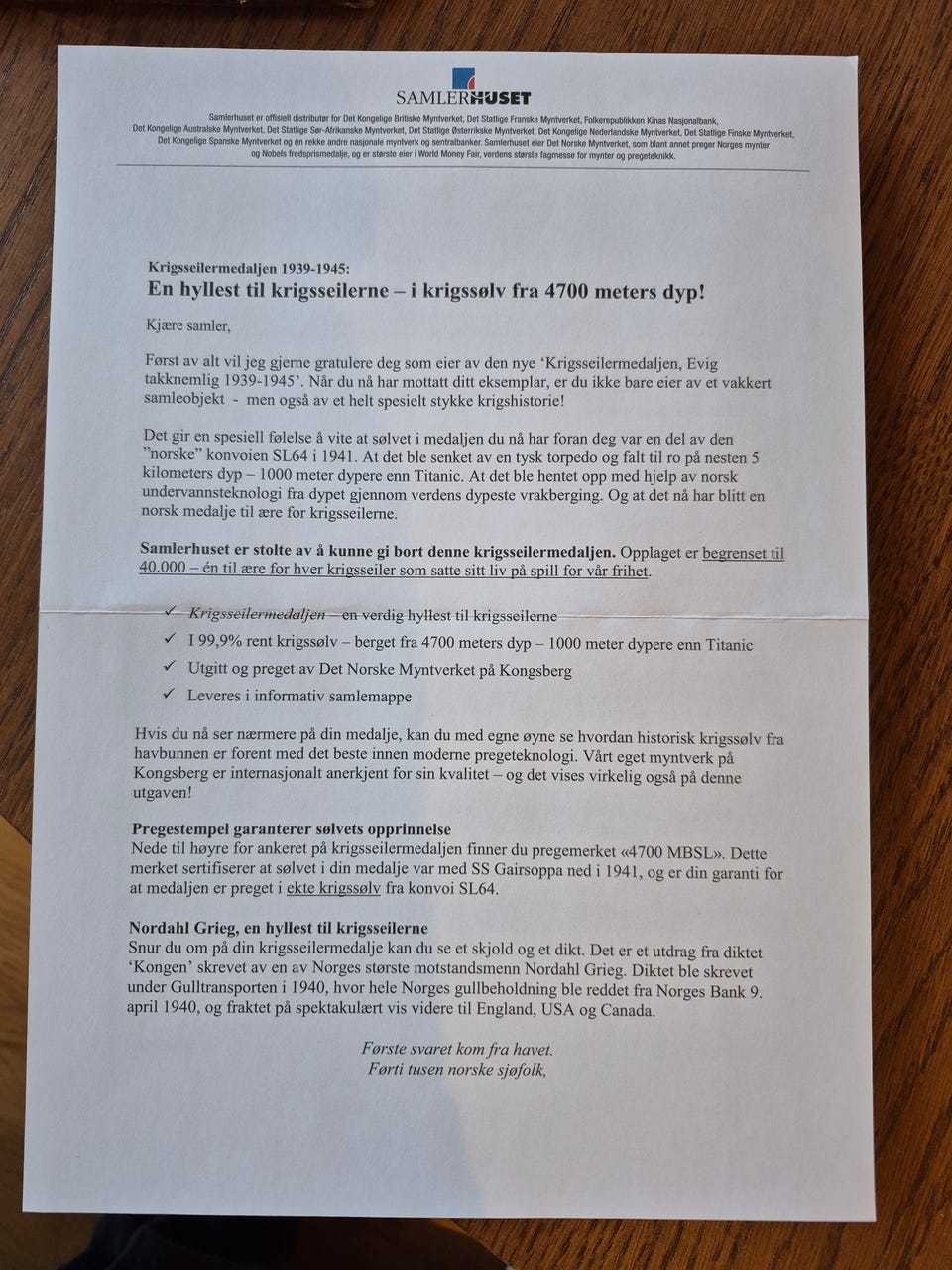 SAMLERHUSET

Samlerhuset er offisiell distributør for Det Kongelige Britiske Myntverket, Det Statlige Franske Myntverket, Folkerepublikken Kinas Nasjonalbank, Det Kongelige Australske Myntverket, Det Statlige Sør-Afrikanske Myntverket, Det Statlige Østerrikske Myntverket, Det Kongelige Nederlandske Myntverket, Det Statlige Finske Myntverket, Det Kongelige Spanske Myntverket og en rekke andre nasjonale myntverk og sentralbanker. Samlerhuset eier Det Norske Myntverket, som blant annet preger Norges mynter og Nobels fredsprismedalje, og er største eier i World Money Fair, verdens største fagmesse for mynter og pregeteknikk.

Krigsseilermedaljen 1939-1945:
En hyllest til krigsseilerne – i krigssølv fra 4700 meters dyp!

Kjære samler,

Først av alt vil jeg gjerne gratulere deg som eier av den nye 'Krigsseilermedaljen, Evig takknemlig 1939-1945'. Når du nå har mottatt ditt eksemplar, er du ikke bare eier av et vakkert samleobjekt - men også av et helt spesielt stykke krigshistorie!

Det gir en spesiell følelse å vite at sølvet i medaljen du nå har foran deg var en del av den "norske" konvoien SL64 i 1941. At det ble senket av en tysk torpedo og falt til ro på nesten 5 kilometers dyp – 1000 meter dypere enn Titanic. At det ble hentet opp med hjelp av norsk undervannsteknologi fra dypet gjennom verdens dypeste vrakberging. Og at det nå har blitt en norsk medalje til ære for krigsseilerne.

Samlerhuset er stolte av å kunne gi bort denne krigsseilermedaljen. Opplaget er begrenset til 40.000 – én til ære for hver krigsseiler som satte sitt liv på spill for vår frihet.

✓ Krigsseilermedaljen – en verdig hyllest til krigsseilerne
✓ I 99,9% rent krigssølv – berget fra 4700 meters dyp – 1000 meter dypere enn Titanic
✓ Utgitt og preget av Det Norske Myntverket på Kongsberg
✓ Leveres i informativ samlemappe

Hvis du nå ser nærmere på din medalje, kan du med egne øyne se hvordan historisk krigssølv fra havbunnen er forent med det beste innen moderne pregeteknologi. Vårt eget myntverk på Kongsberg er internasjonalt anerkjent for sin kvalitet – og det vises virkelig også på denne utgaven!

Pregestempel garanterer sølvets opprinnelse
Nede til høyre for ankeret på krigsseilermedaljen finner du pregemerket «4700 MBSL». Dette merket sertifiserer at sølvet i din medalje var med SS Gairsoppa ned i 1941, og er din garanti for at medaljen er preget i ekte krigssølv fra konvoi SL64.

Nordahl Grieg, en hyllest til krigsseilerne
Snur du om på din krigsseilermedalje kan du se et skjold og et dikt. Det er et utdrag fra diktet 'Kongen' skrevet av en av Norges største motstandsmenn Nordahl Grieg. Diktet ble skrevet under Gulltransporten i 1940, hvor hele Norges gullbeholdning ble reddet fra Norges Bank 9. april 1940, og fraktet på spektakulært vis videre til England, USA og Canada.

Første svaret kom fra havet.
Førti tusen norske sjøfolk,